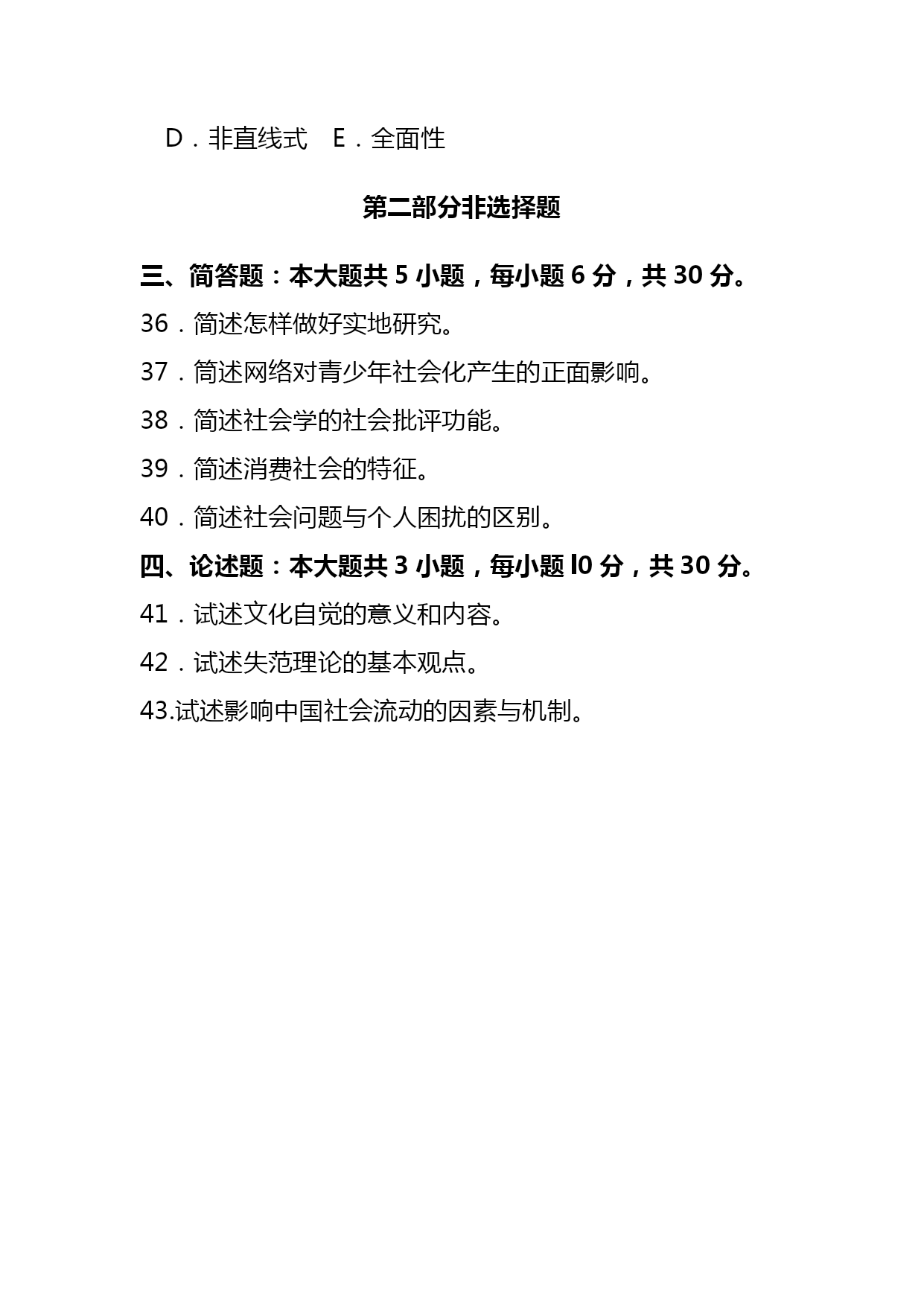 D．非直线式　E．全面性

第二部分非选择题

三、简答题：本大题共 5 小题，每小题 6 分，共 30 分。

36．简述怎样做好实地研究。

37．简述网络对青少年社会化产生的正面影响。

38．简述社会学的社会批评功能。

39．简述消费社会的特征。

40．简述社会问题与个人困扰的区别。

四、论述题：本大题共 3 小题，每小题 l0 分，共 30 分。

41．试述文化自觉的意义和内容。

42．试述失范理论的基本观点。

43.试述影响中国社会流动的因素与机制。